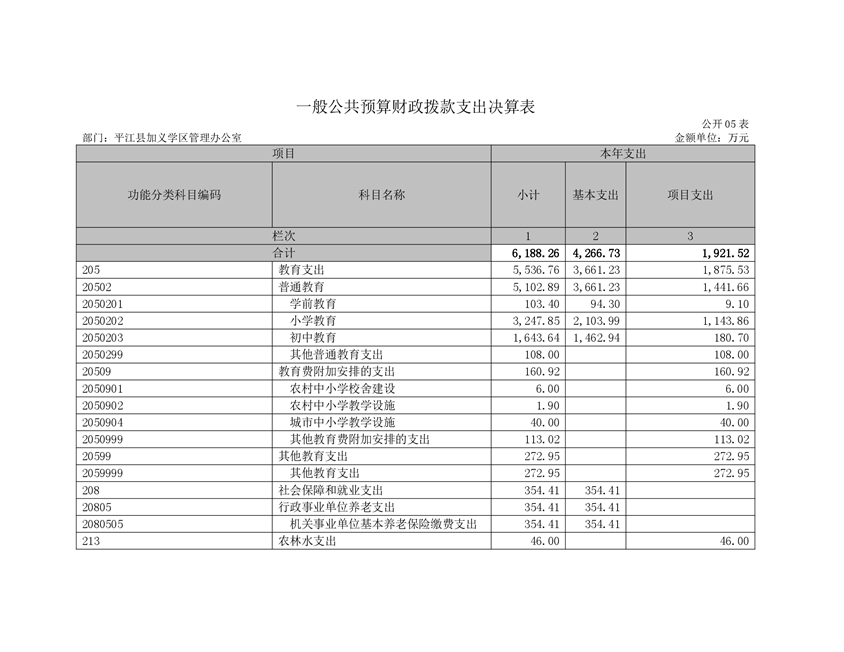 一般公共预算财政拨款支出决算表

公开05表

部门：平江县加义学区管理办公室

金额单位：万元

| 项目 | | 本年支出 | | |
|---|---|---|---|---|
| 功能分类科目编码 | 科目名称 | 小计 | 基本支出 | 项目支出 |
| 栏次 | | 1 | 2 | 3 |
| 合计 | | 6,188.26 | 4,266.73 | 1,921.52 |
| 205 | 教育支出 | 5,536.76 | 3,661.23 | 1,875.53 |
| 20502 | 普通教育 | 5,102.89 | 3,661.23 | 1,441.66 |
| 2050201 | 学前教育 | 103.40 | 94.30 | 9.10 |
| 2050202 | 小学教育 | 3,247.85 | 2,103.99 | 1,143.86 |
| 2050203 | 初中教育 | 1,643.64 | 1,462.94 | 180.70 |
| 2050299 | 其他普通教育支出 | 108.00 | | 108.00 |
| 20509 | 教育费附加安排的支出 | 160.92 | | 160.92 |
| 2050901 | 农村中小学校舍建设 | 6.00 | | 6.00 |
| 2050902 | 农村中小学教学设施 | 1.90 | | 1.90 |
| 2050904 | 城市中小学教学设施 | 40.00 | | 40.00 |
| 2050999 | 其他教育费附加安排的支出 | 113.02 | | 113.02 |
| 20599 | 其他教育支出 | 272.95 | | 272.95 |
| 2059999 | 其他教育支出 | 272.95 | | 272.95 |
| 208 | 社会保障和就业支出 | 354.41 | 354.41 | |
| 20805 | 行政事业单位养老支出 | 354.41 | 354.41 | |
| 2080505 | 机关事业单位基本养老保险缴费支出 | 354.41 | 354.41 | |
| 213 | 农林水支出 | 46.00 | | 46.00 |